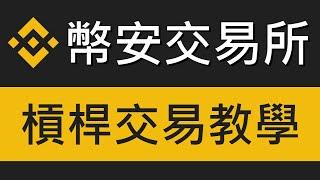 幣安交易所

槓桿交易教學